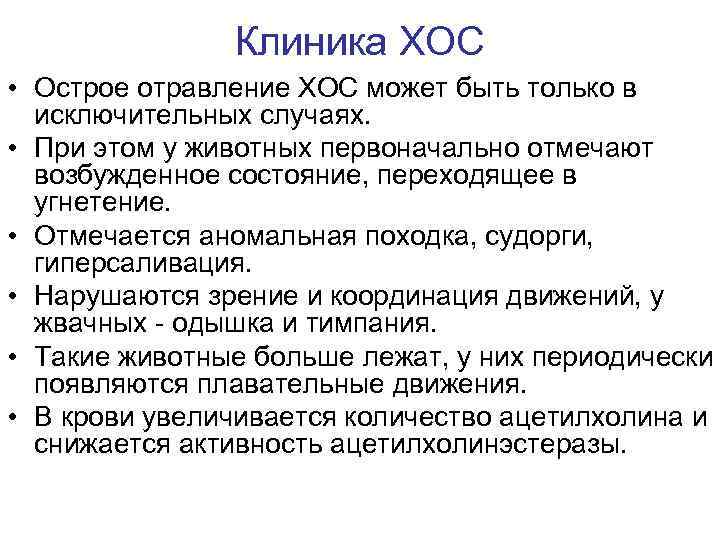 Клиника ХОС

• Острое отравление ХОС может быть только в исключительных случаях.
• При этом у животных первоначально отмечают возбужденное состояние, переходящее в угнетение.
• Отмечается аномальная походка, судорги, гиперсаливация.
• Нарушаются зрение и координация движений, у жвачных - одышка и тимпания.
• Такие животные больше лежат, у них периодически появляются плавательные движения.
• В крови увеличивается количество ацетилхолина и снижается активность ацетилхолинэстеразы.